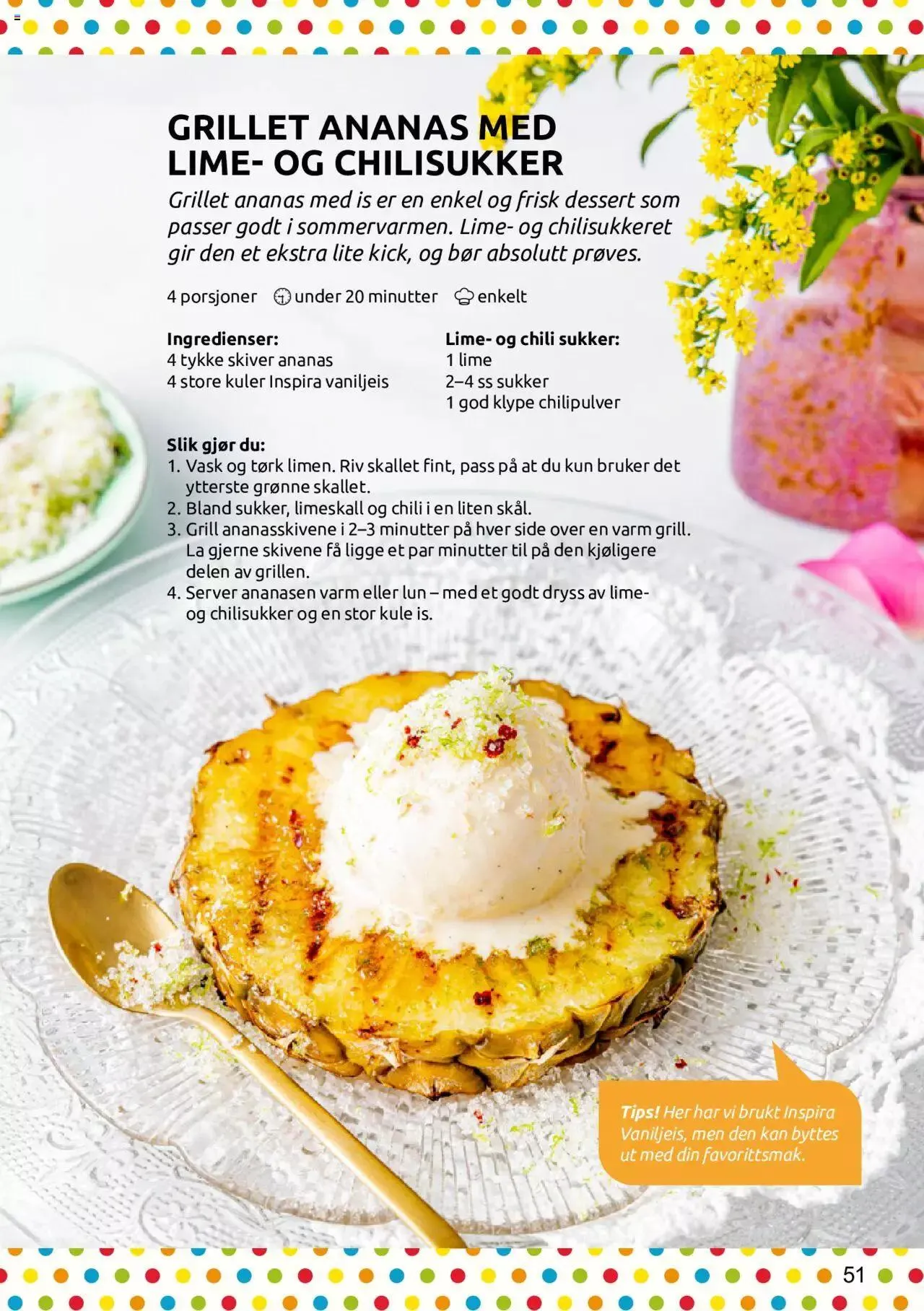 GRILLET ANANAS MED LIME- OG CHILISUKKER

Grillet ananas med is er en enkel og frisk dessert som passer godt i sommervarmen. Lime- og chilisukkeret gir den et ekstra lite kick, og bør absolutt prøves.

4 porsjoner under 20 minutter enkelt

Ingredienser:
4 tykke skiver ananas
4 store kuler Inspira vaniljeis

Lime- og chili sukker:
1 lime
2–4 ss sukker
1 god klype chilipulver

Slik gjør du:
1. Vask og tørk limen. Riv skallet fint, pass på at du kun bruker det ytterste grønne skallet.
2. Bland sukker, limeskall og chili i en liten skål.
3. Grill ananasskivene i 2–3 minutter på hver side over en varm grill. La gjerne skivene få ligge et par minutter til på den kjøligere delen av grillen.
4. Server ananasen varm eller lun – med et godt dryss av lime- og chilisukker og en stor kule is.

Tips! Her har vi brukt Inspira Vaniljeis, men den kan byttes ut med din favorittsmak.

51